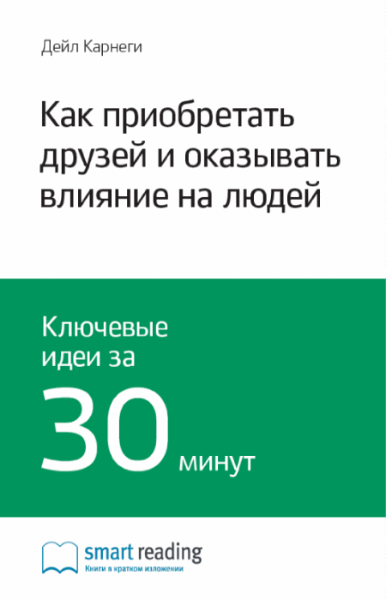 Дейл Карнеги

Как приобретать друзей и оказывать влияние на людей

Ключевые идеи за

30 минут

smart reading
Книги в кратком изложении